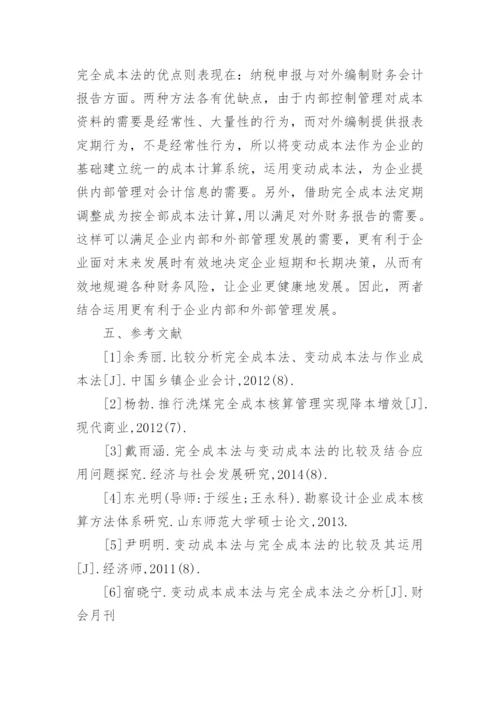 完全成本法的优点则表现在：纳税申报与对外编制财务会计报告方面。两种方法各有优缺点，由于内部控制管理对成本资料的需要是经常性、大量性的行为，而对外编制提供报表定期行为，不是经常性行为，所以将变动成本法作为企业的基础建立统一的成本计算系统，运用变动成本法，为企业提供内部管理对会计信息的需要。另外，借助完全成本法定期调整成为按全部成本法计算,用以满足对外财务报告的需要。这样可以满足企业内部和外部管理发展的需要，更有利于企业面对未来发展时有效地决定企业短期和长期决策，从而有效地规避各种财务风险，让企业更健康地发展。因此，两者结合运用更有利于企业内部和外部管理发展。

五、参考文献

[1]余秀丽.比较分析完全成本法、变动成本法与作业成本法[J].中国乡镇企业会计,2012(8).

[2]杨勃.推行洗煤完全成本核算管理实现降本增效[J].现代商业,2012(7).

[3]戴雨涵.完全成本法与变动成本法的比较及结合应用问题探究.经济与社会发展研究,2014(8).

[4]东光明(导师:于绥生;王永科).勘察设计企业成本核算方法体系研究.山东师范大学硕士论文,2013.

[5]尹明明.变动成本法与完全成本法的比较及其运用[J].经济师,2011(8).

[6]宿晓宁.变动成本成本法与完全成本法之分析[J].财会月刊